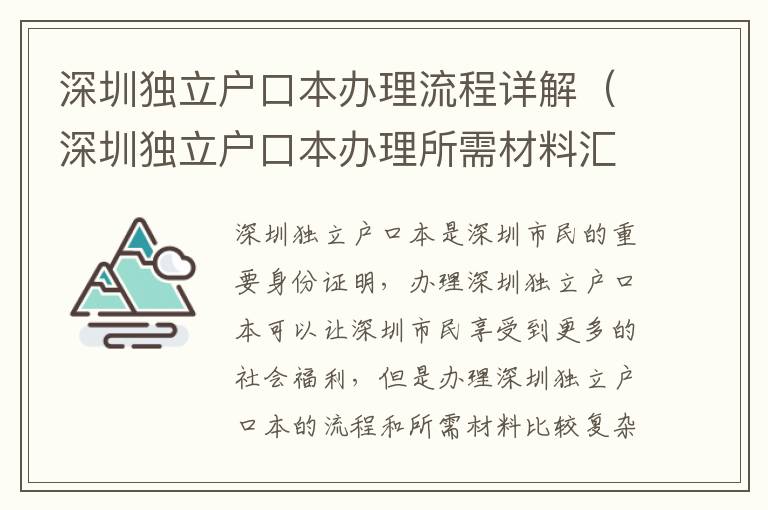 深圳独立户口本办理流程详解（深圳独立户口本办理所需材料汇

深圳独立户口本是深圳市民的重要身份证明，办理深圳独立户口本可以让深圳市民享受到更多的社会福利，但是办理深圳独立户口本的流程和所需材料比较复杂